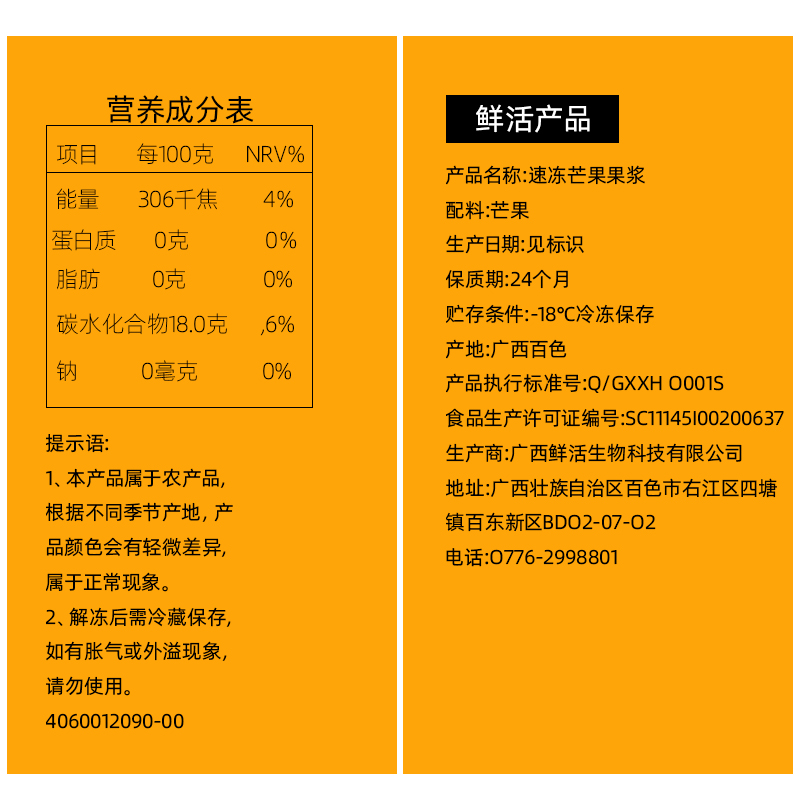 营养成分表

| 项目 | 每100克 | NRV% |
|---|---|---|
| 能量 | 306千焦 | 4% |
| 蛋白质 | 0克 | 0% |
| 脂肪 | 0克 | 0% |
| 碳水化合物 | 18.0克 | ,6% |
| 钠 | 0毫克 | 0% |

提示语:

1、本产品属于农产品,根据不同季节产地，产品颜色会有轻微差异,属于正常现象。

2、解冻后需冷藏保存,如有胀气或外溢现象,请勿使用。

4060012090-00

鲜活产品

产品名称:速冻芒果果浆

配料:芒果

生产日期:见标识

保质期:24个月

贮存条件:-18°C冷冻保存

产地:广西百色

产品执行标准号:Q/GXXH O001S

食品生产许可证编号:SC11145I00200637

生产商:广西鲜活生物科技有限公司

地址:广西壮族自治区百色市右江区四塘镇百东新区BDO2-07-O2

电话:O776-2998801